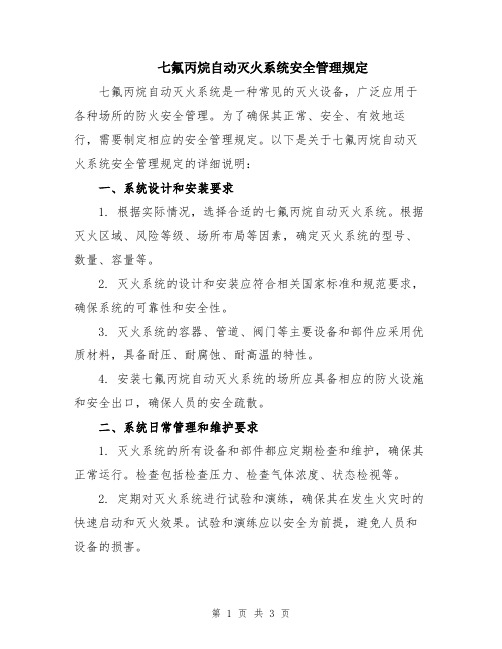 七氟丙烷自动灭火系统安全管理规定

七氟丙烷自动灭火系统是一种常见的灭火设备，广泛应用于各种场所的防火安全管理。为了确保其正常、安全、有效地运行，需要制定相应的安全管理规定。以下是关于七氟丙烷自动灭火系统安全管理规定的详细说明：

一、系统设计和安装要求

1. 根据实际情况，选择合适的七氟丙烷自动灭火系统。根据灭火区域、风险等级、场所布局等因素，确定灭火系统的型号、数量、容量等。

2. 灭火系统的设计和安装应符合相关国家标准和规范要求，确保系统的可靠性和安全性。

3. 灭火系统的容器、管道、阀门等主要设备和部件应采用优质材料，具备耐压、耐腐蚀、耐高温的特性。

4. 安装七氟丙烷自动灭火系统的场所应具备相应的防火设施和安全出口，确保人员的安全疏散。

二、系统日常管理和维护要求

1. 灭火系统的所有设备和部件都应定期检查和维护，确保其正常运行。检查包括检查压力、检查气体浓度、状态检视等。

2. 定期对灭火系统进行试验和演练，确保其在发生火灾时的快速启动和灭火效果。试验和演练应以安全为前提，避免人员和设备的损害。

第 1 页 共 3 页